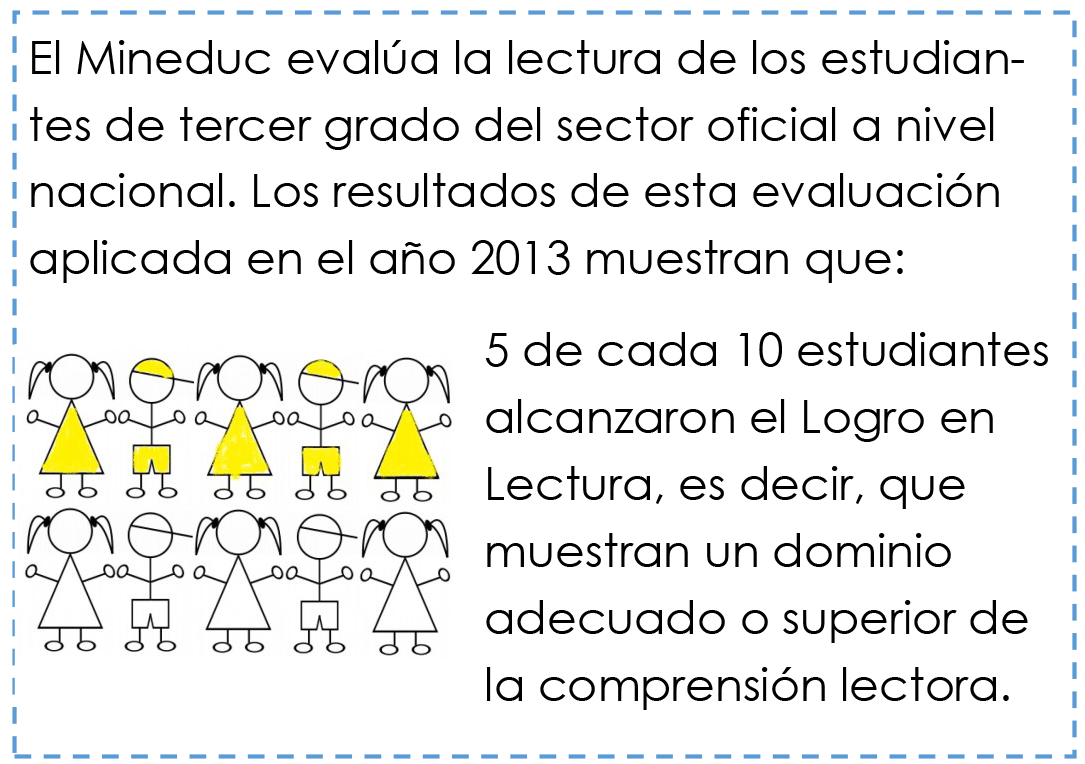 El Mineduc evalúa la lectura de los estudiantes de tercer grado del sector oficial a nivel nacional. Los resultados de esta evaluación aplicada en el año 2013 muestran que:

5 de cada 10 estudiantes alcanzaron el Logro en Lectura, es decir, que muestran un dominio adecuado o superior de la comprensión lectora.